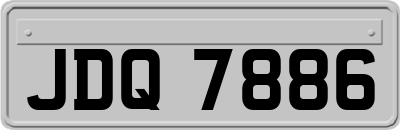 JDQ 7886